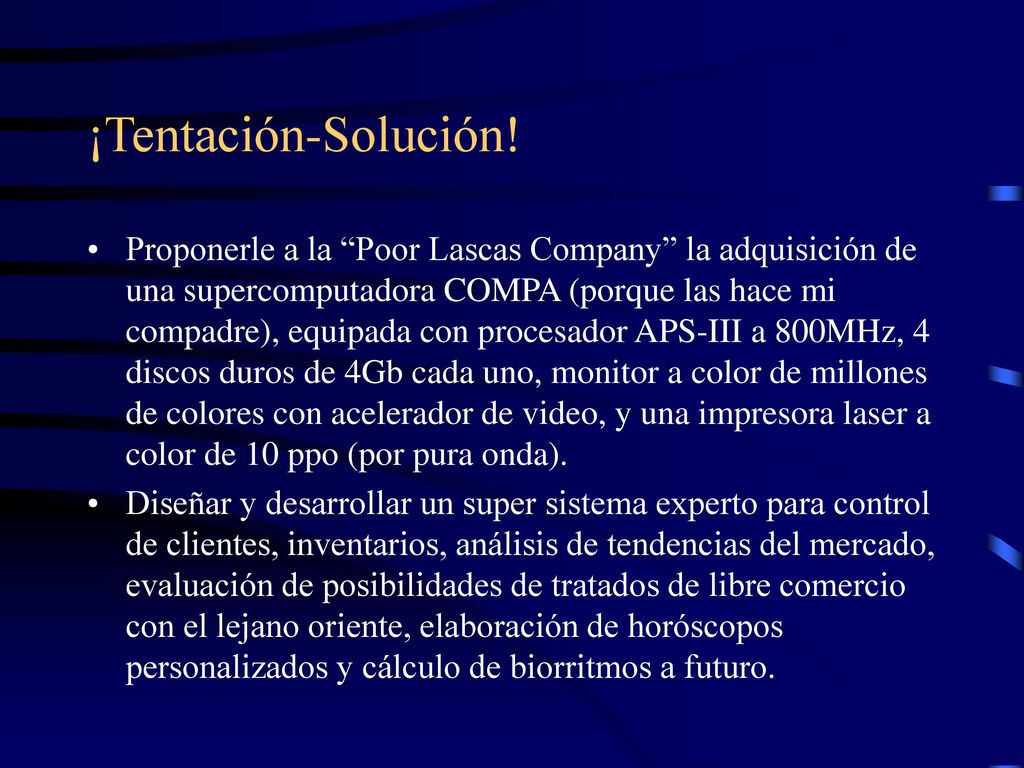 ¡Tentación-Solución!

• Proponerle a la “Poor Lascas Company” la adquisición de una supercomputadora COMPA (porque las hace mi compadre), equipada con procesador APS-III a 800MHz, 4 discos duros de 4Gb cada uno, monitor a color de millones de colores con acelerador de video, y una impresora laser a color de 10 ppo (por pura onda).

• Diseñar y desarrollar un super sistema experto para control de clientes, inventarios, análisis de tendencias del mercado, evaluación de posibilidades de tratados de libre comercio con el lejano oriente, elaboración de horóscopos personalizados y cálculo de biorritmos a futuro.